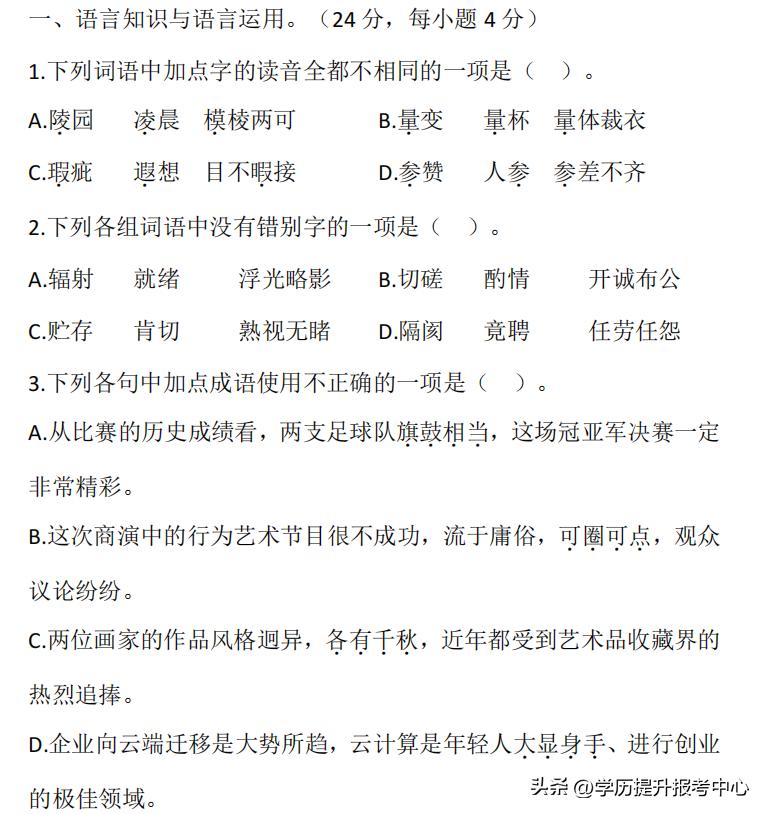 一、语言知识与语言运用。（24 分，每小题 4 分）

1.下列词语中加点字的读音全都不相同的一项是（ ）。

A.陵园　凌晨　模棱两可　B.量变　量杯　量体裁衣

C.瑕疵　遐想　目不暇接　D.参赞　人参　参差不齐

2.下列各组词语中没有错别字的一项是（ ）。

A.辐射　就绪　浮光略影　B.切磋　酌情　开诚布公

C.贮存　肯切　熟视无睹　D.隔阂　竟聘　任劳任怨

3.下列各句中加点成语使用不正确的一项是（ ）。

A.从比赛的历史成绩看，两支足球队旗鼓相当，这场冠亚军决赛一定非常精彩。

B.这次商演中的行为艺术节目很不成功，流于庸俗，可圈可点，观众议论纷纷。

C.两位画家的作品风格迥异，各有千秋，近年都受到艺术品收藏界的热烈追捧。

D.企业向云端迁移是大势所趋，云计算是年轻人大显身手、进行创业的极佳领域。

头条 @学历提升报考中心